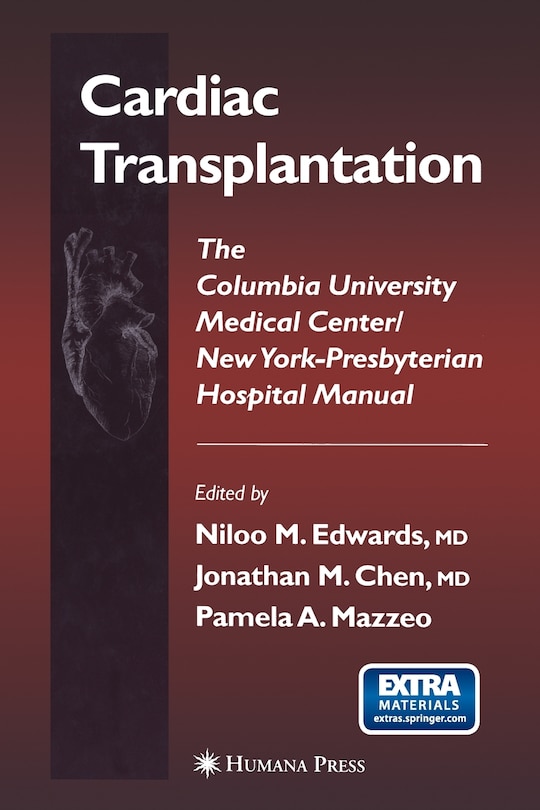 Cardiac Transplantation

The Columbia University Medical Center/ New York-Presbyterian Hospital Manual

Edited by

Niloo M. Edwards, MD
Jonathan M. Chen, MD
Pamela A. Mazzeo

EXTRA
MATERIALS
extras.springer.com

HUMANA PRESS